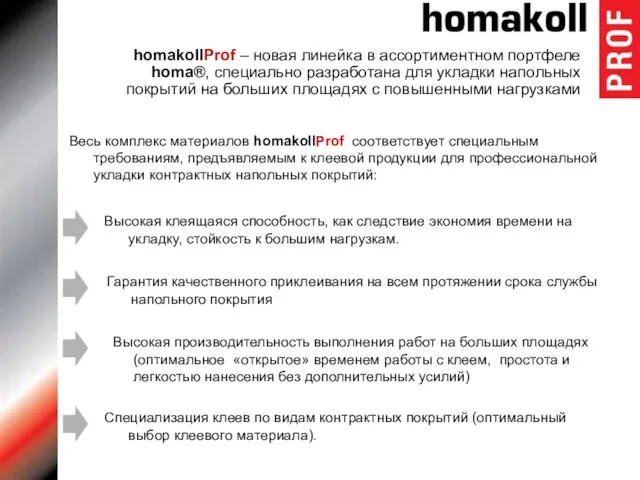 homakoll

PROF

homakollProf – новая линейка в ассортиментном портфеле homa®, специально разработана для укладки напольных покрытий на больших площадях с повышенными нагрузками

Весь комплекс материалов homakollProf соответствует специальным требованиям, предъявляемым к клеевой продукции для профессиональной укладки контрактных напольных покрытий:

Высокая клеящаяся способность, как следствие экономия времени на укладку, стойкость к большим нагрузкам.

Гарантия качественного приклеивания на всем протяжении срока службы напольного покрытия

Высокая производительность выполнения работ на больших площадях (оптимальное «открытое» временем работы с клеем, простота и легкостью нанесения без дополнительных усилий)

Специализация клеев по видам контрактных покрытий (оптимальный выбор клеевого материала).